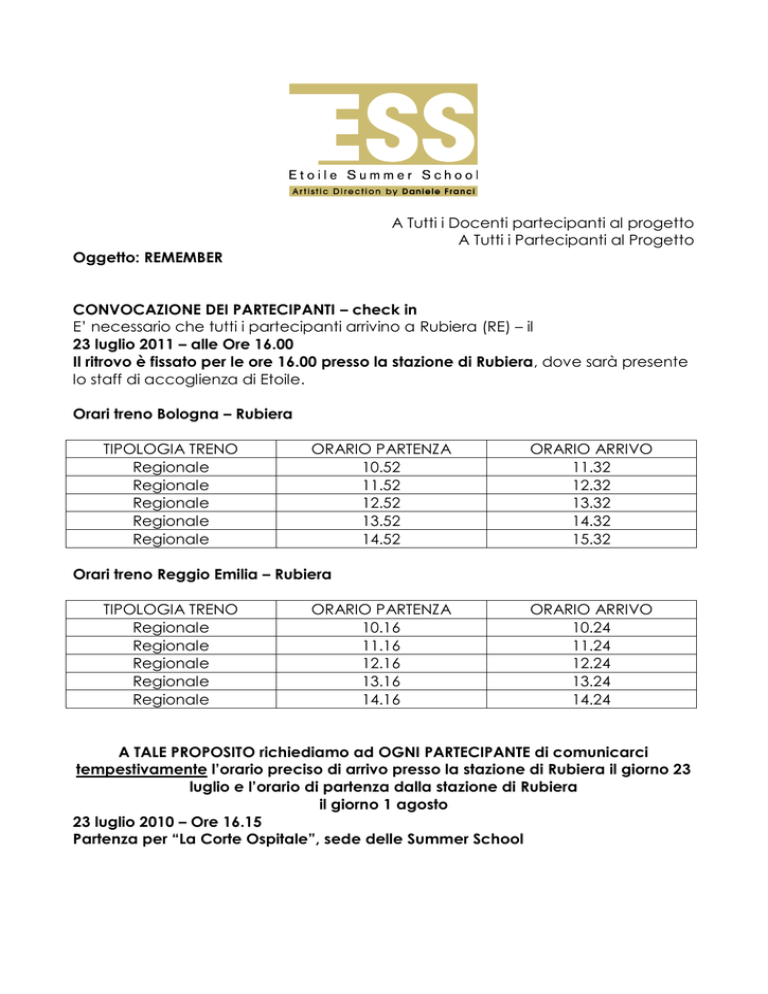 ESS
Etoile Summer School
Artistic Direction by Daniele Franci

A Tutti i Docenti partecipanti al progetto
A Tutti i Partecipanti al Progetto

Oggetto: REMEMBER

CONVOCAZIONE DEI PARTECIPANTI – check in
E' necessario che tutti i partecipanti arrivino a Rubiera (RE) – il
23 luglio 2011 – alle Ore 16.00
Il ritrovo è fissato per le ore 16.00 presso la stazione di Rubiera, dove sarà presente lo staff di accoglienza di Etoile.

Orari treno Bologna – Rubiera

| TIPOLOGIA TRENO | ORARIO PARTENZA | ORARIO ARRIVO |
|---|---|---|
| Regionale | 10.52 | 11.32 |
| Regionale | 11.52 | 12.32 |
| Regionale | 12.52 | 13.32 |
| Regionale | 13.52 | 14.32 |
| Regionale | 14.52 | 15.32 |

Orari treno Reggio Emilia – Rubiera

| TIPOLOGIA TRENO | ORARIO PARTENZA | ORARIO ARRIVO |
|---|---|---|
| Regionale | 10.16 | 10.24 |
| Regionale | 11.16 | 11.24 |
| Regionale | 12.16 | 12.24 |
| Regionale | 13.16 | 13.24 |
| Regionale | 14.16 | 14.24 |

A TALE PROPOSITO richiediamo ad OGNI PARTECIPANTE di comunicarci tempestivamente l'orario preciso di arrivo presso la stazione di Rubiera il giorno 23 luglio e l'orario di partenza dalla stazione di Rubiera il giorno 1 agosto

23 luglio 2010 – Ore 16.15
Partenza per "La Corte Ospitale", sede delle Summer School